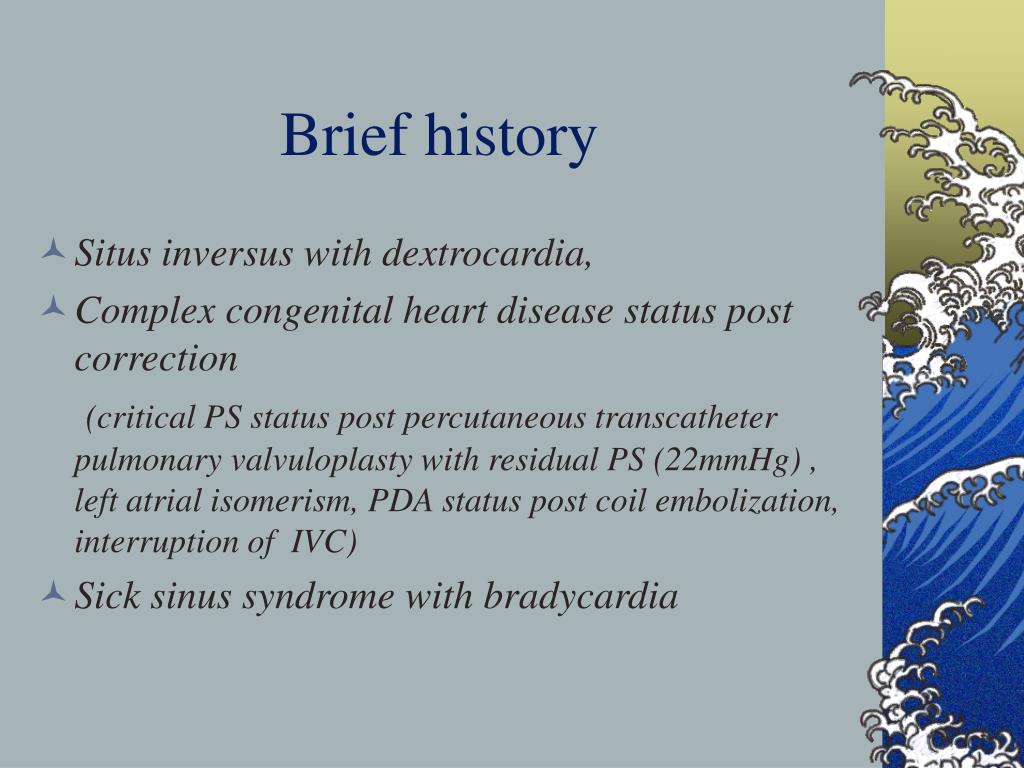 Brief history

Situs inversus with dextrocardia,

Complex congenital heart disease status post correction

(critical PS status post percutaneous transcatheter pulmonary valvuloplasty with residual PS (22mmHg) , left atrial isomerism, PDA status post coil embolization, interruption of IVC)

Sick sinus syndrome with bradycardia